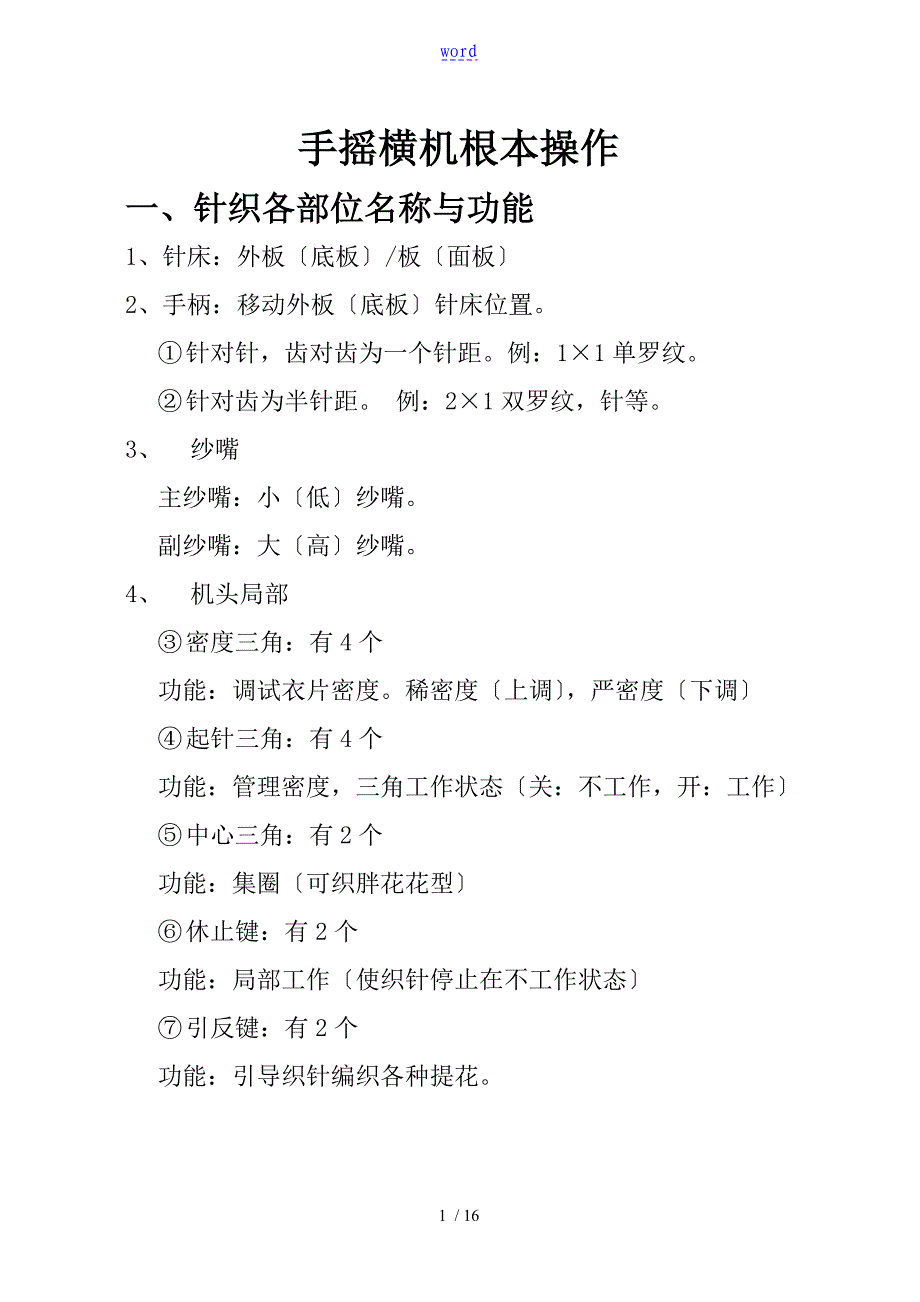 word

手摇横机根本操作

一、针织各部位名称与功能

1、针床：外板〔底板〕/板〔面板〕

2、手柄：移动外板〔底板〕针床位置。

①针对针，齿对齿为一个针距。例：1×1 单罗纹。

②针对齿为半针距。 例：2×1 双罗纹，针等。

3、 纱嘴

主纱嘴：小〔低〕纱嘴。

副纱嘴：大〔高〕纱嘴。

4、 机头局部

③密度三角：有 4 个

功能：调试衣片密度。稀密度〔上调〕，严密度〔下调〕

④起针三角：有 4 个

功能：管理密度，三角工作状态〔关：不工作，开：工作〕

⑤中心三角：有 2 个

功能：集圈〔可织胖花花型〕

⑥休止键：有 2 个

功能：局部工作〔使织针停止在不工作状态〕

⑦引反键：有 2 个

功能：引导织针编织各种提花。

1 / 16